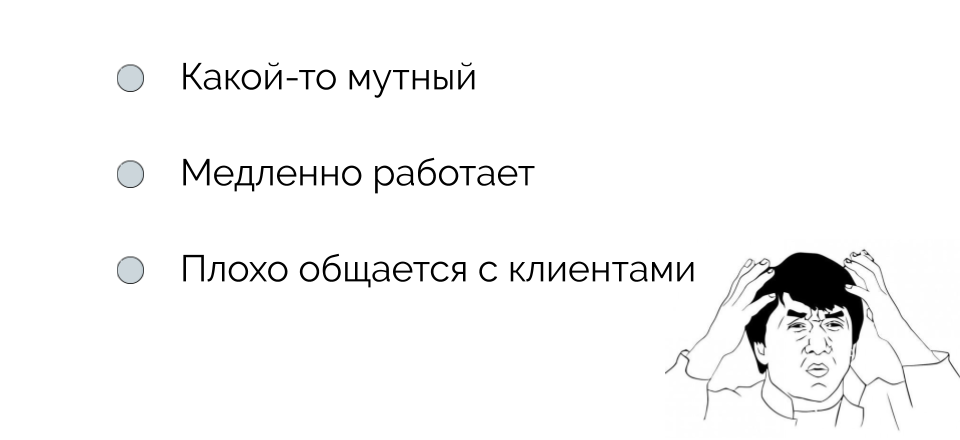 Какой-то мутный

Медленно работает

Плохо общается с клиентами